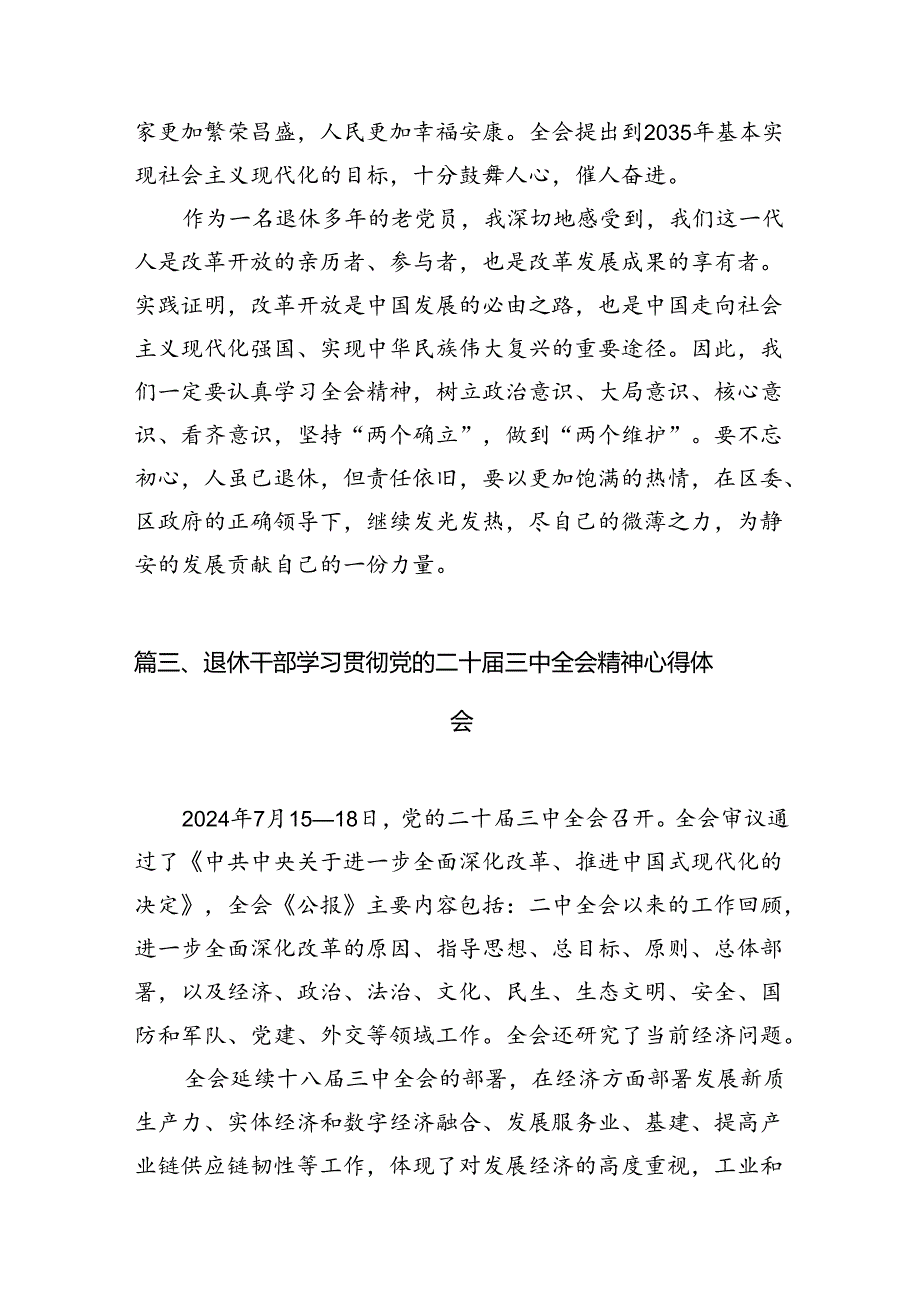 家更加繁荣昌盛，人民更加幸福安康。全会提出到2035年基本实现社会主义现代化的目标，十分鼓舞人心，催人奋进。

作为一名退休多年的老党员，我深切地感受到，我们这一代人是改革开放的亲历者、参与者，也是改革发展成果的享有者。实践证明，改革开放是中国发展的必由之路，也是中国走向社会主义现代化强国、实现中华民族伟大复兴的重要途径。因此，我们一定要认真学习全会精神，树立政治意识、大局意识、核心意识、看齐意识，坚持“两个确立”，做到“两个维护”。要不忘初心，人虽已退休，但责任依旧，要以更加饱满的热情，在区委、区政府的正确领导下，继续发光发热，尽自己的微薄之力，为静安的发展贡献自己的一份力量。

篇三、退休干部学习贯彻党的二十届三中全会精神心得体会

2024年7月15—18日，党的二十届三中全会召开。全会审议通过了《中共中央关于进一步全面深化改革、推进中国式现代化的决定》，全会《公报》主要内容包括：二中全会以来的工作回顾，进一步全面深化改革的原因、指导思想、总目标、原则、总体部署，以及经济、政治、法治、文化、民生、生态文明、安全、国防和军队、党建、外交等领域工作。全会还研究了当前经济问题。

全会延续十八届三中全会的部署，在经济方面部署发展新质生产力、实体经济和数字经济融合、发展服务业、基建、提高产业链供应链韧性等工作，体现了对发展经济的高度重视，工业和